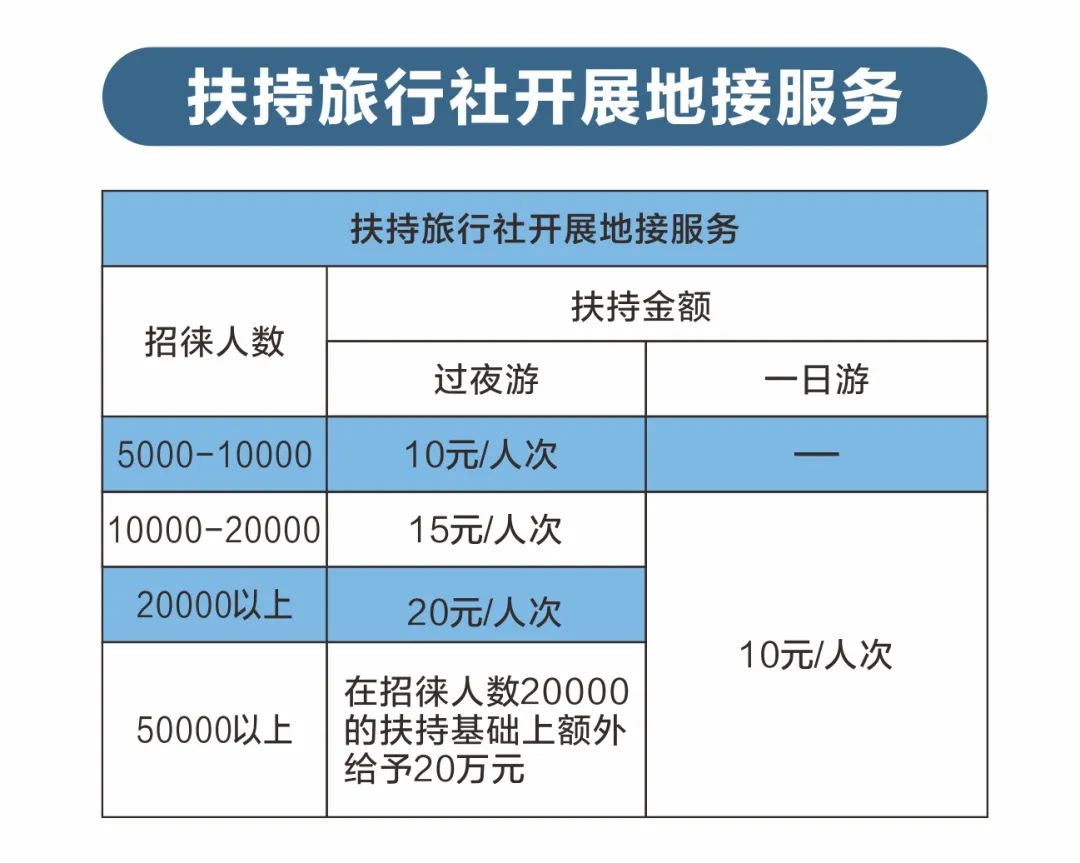 扶持旅行社开展地接服务

| 扶持旅行社开展地接服务 | | |
|---|---|---|
| 招徕人数 | 扶持金额 | |
| | 过夜游 | 一日游 |
| 5000-10000 | 10元/人次 | — |
| 10000-20000 | 15元/人次 | 10元/人次 |
| 20000以上 | 20元/人次 | |
| 50000以上 | 在招徕人数20000的扶持基础上额外给予20万元 | |